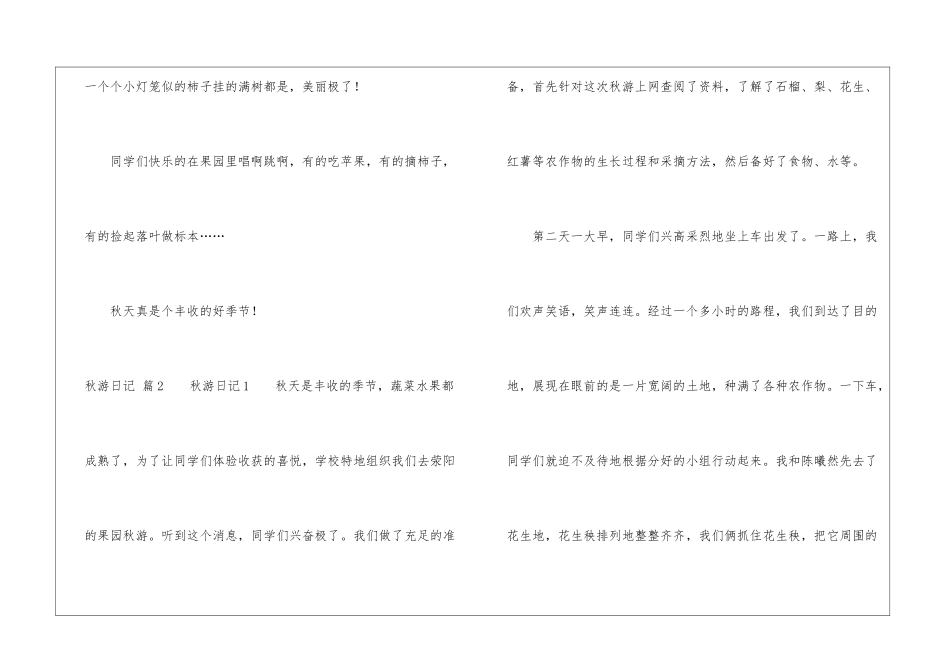 一个个小灯笼似的柿子挂的满树都是，美丽极了！

同学们快乐的在果园里唱啊跳啊，有的吃苹果，有的摘柿子，有的捡起落叶做标本……

秋天真是个丰收的好季节！

秋游日记 篇2 秋游日记1 秋天是丰收的季节，蔬菜水果都成熟了，为了让同学们体验收获的喜悦，学校特地组织我们去荥阳的果园秋游。听到这个消息，同学们兴奋极了。我们做了充足的准备，首先针对这次秋游上网查阅了资料，了解了石榴、梨、花生、红薯等农作物的生长过程和采摘方法，然后备好了食物、水等。

第二天一大早，同学们兴高采烈地坐上车出发了。一路上，我们欢声笑语，笑声连连。经过一个多小时的路程，我们到达了目的地，展现在眼前的是一片宽阔的土地，种满了各种农作物。一下车，同学们就迫不及待地根据分好的小组行动起来。我和陈曦然先去了花生地，花生秧排列地整整齐齐，我们俩抓住花生秧，把它周围的